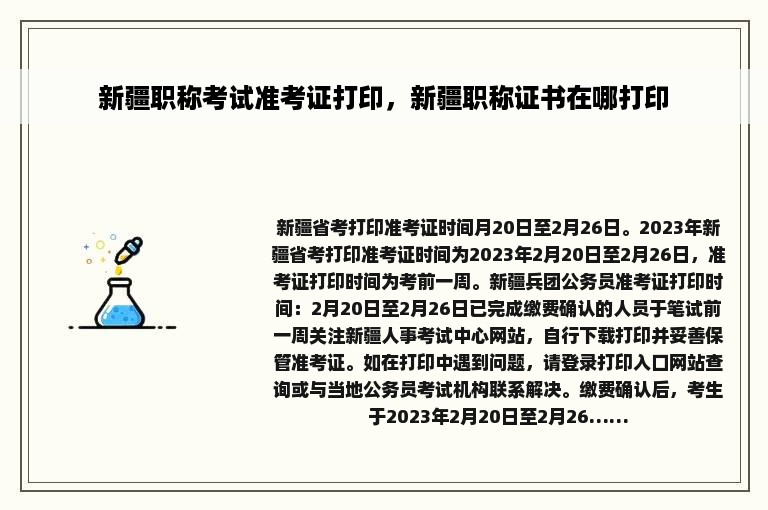 新疆职称考试准考证打印，新疆职称证书在哪打印

新疆省考打印准考证时间月20日至2月26日。2023年新疆省考打印准考证时间为2023年2月20日至2月26日，准考证打印时间为考前一周。新疆兵团公务员准考证打印时间：2月20日至2月26日已完成缴费确认的人员于笔试前一周关注新疆人事考试中心网站，自行下载打印并妥善保管准考证。如在打印中遇到问题，请登录打印入口网站查询或与当地公务员考试机构联系解决。缴费确认后，考生于2023年2月20日至2月26......